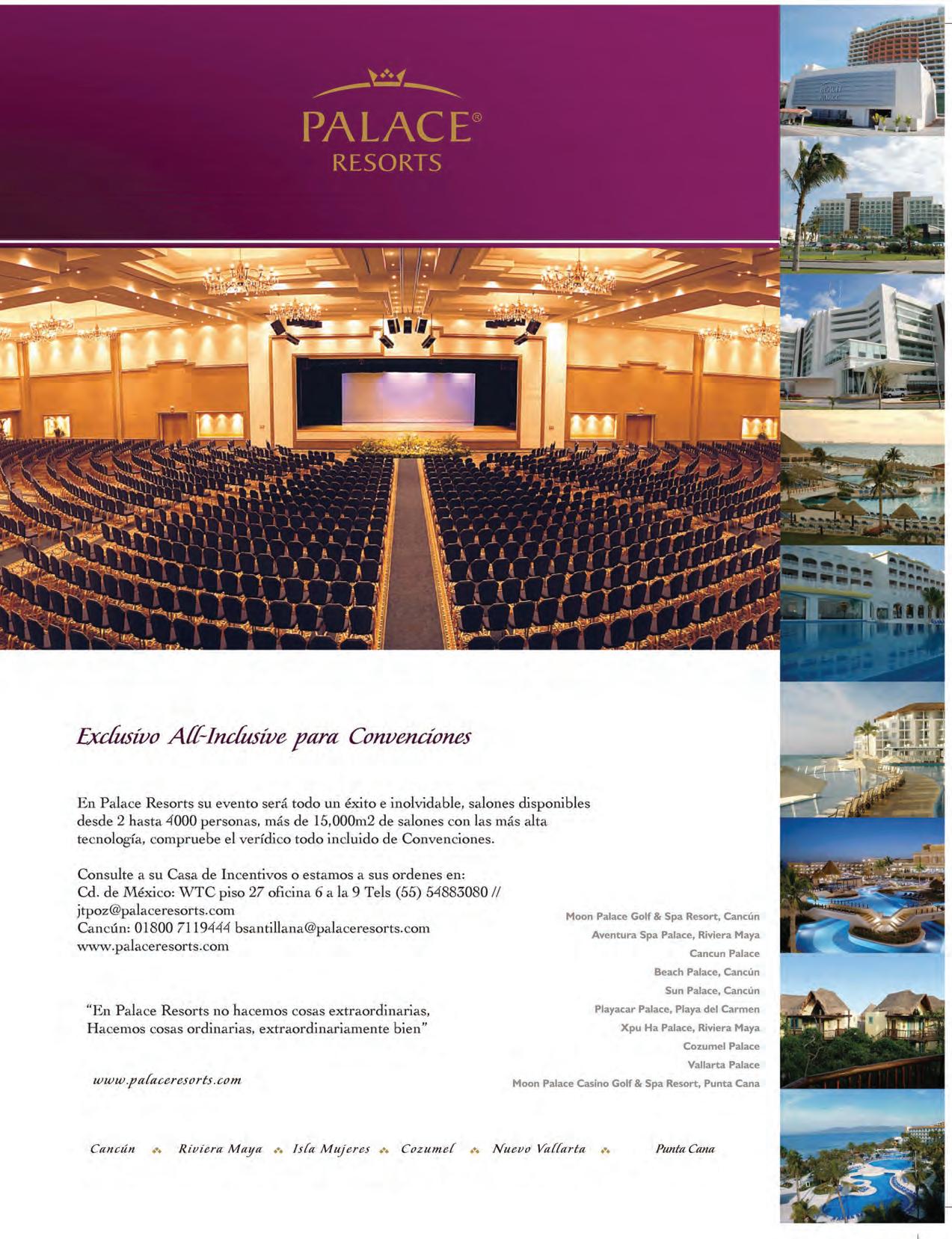 PALACE®
RESORTS

Exclusivo All-Inclusive para Convenciones

En Palace Resorts su evento será todo un éxito e inolvidable, salones disponibles desde 2 hasta 4000 personas, más de 15,000m2 de salones con las más alta tecnología, compruebe el verídico todo incluido de Convenciones.

Consulte a su Casa de Incentivos o estamos a sus ordenes en:
Cd. de México: WTC piso 27 oficina 6 a la 9 Tels (55) 54883080 //
jtpoz@palaceresorts.com
Cancún: 01800 7119444 bsantillana@palaceresorts.com
www.palaceresorts.com

"En Palace Resorts no hacemos cosas extraordinarias,
Hacemos cosas ordinarias, extraordinariamente bien"

www.palaceresorts.com

Moon Palace Golf & Spa Resort, Cancún
Aventura Spa Palace, Riviera Maya
Cancun Palace
Beach Palace, Cancún
Sun Palace, Cancún
Playacar Palace, Playa del Carmen
Xpu Ha Palace, Riviera Maya
Cozumel Palace
Vallarta Palace
Moon Palace Casino Golf & Spa Resort, Punta Cana

Cancún Riviera Maya Isla Mujeres Cozumel Nuevo Vallarta Punta Cana